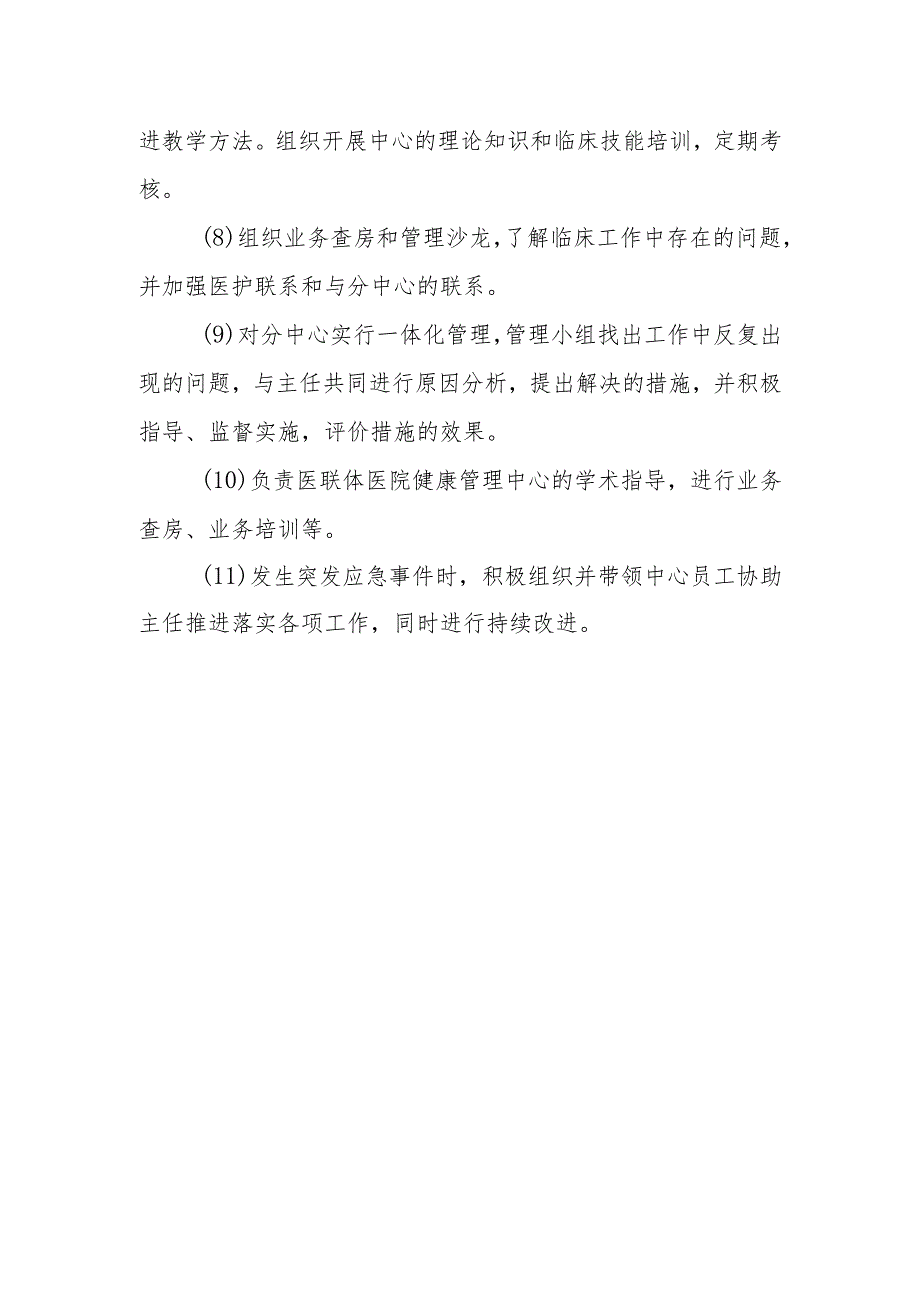 进教学方法。组织开展中心的理论知识和临床技能培训，定期考核。

(8)组织业务查房和管理沙龙,了解临床工作中存在的问题，并加强医护联系和与分中心的联系。

(9)对分中心实行一体化管理,管理小组找出工作中反复出现的问题，与主任共同进行原因分析，提出解决的措施，并积极指导、监督实施，评价措施的效果。

(10)负责医联体医院健康管理中心的学术指导，进行业务查房、业务培训等。

(11)发生突发应急事件时，积极组织并带领中心员工协助主任推进落实各项工作，同时进行持续改进。